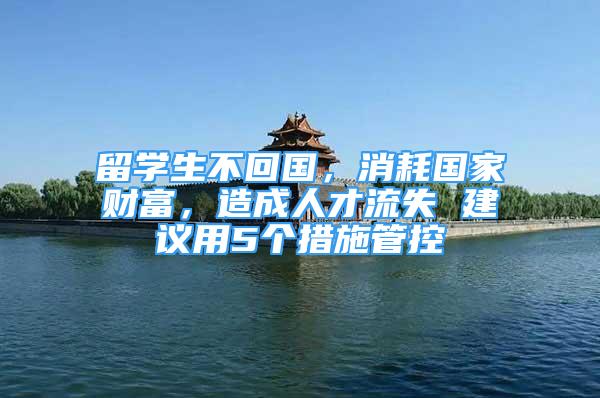 留学生不回国，消耗国家财富，造成人才流失 建议用5个措施管控